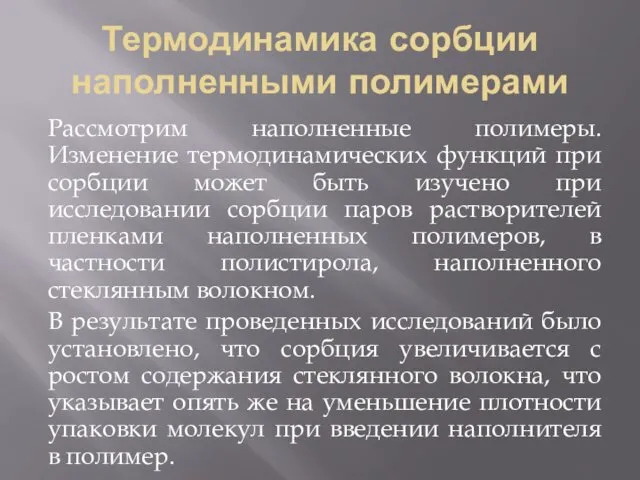 Термодинамика сорбции наполненными полимерами

Рассмотрим наполненные полимеры. Изменение термодинамических функций при сорбции может быть изучено при исследовании сорбции паров растворителей пленками наполненных полимеров, в частности полистирола, наполненного стеклянным волокном.

В результате проведенных исследований было установлено, что сорбция увеличивается с ростом содержания стеклянного волокна, что указывает опять же на уменьшение плотности упаковки молекул при введении наполнителя в полимер.